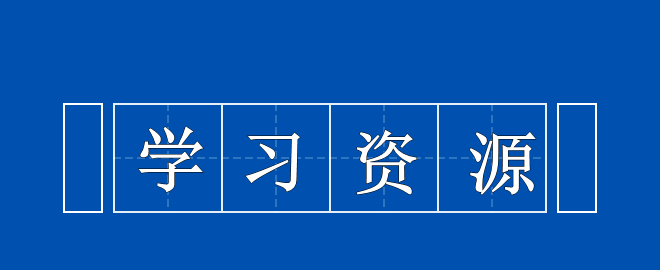 学习资源